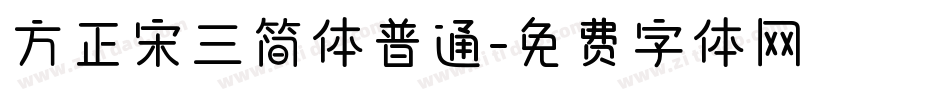 方正宋三简体普通-免费字体网